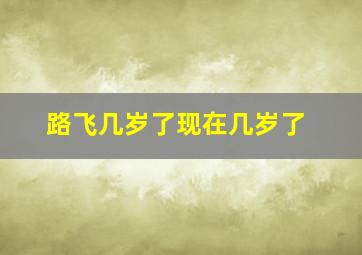 路飞几岁了现在几岁了